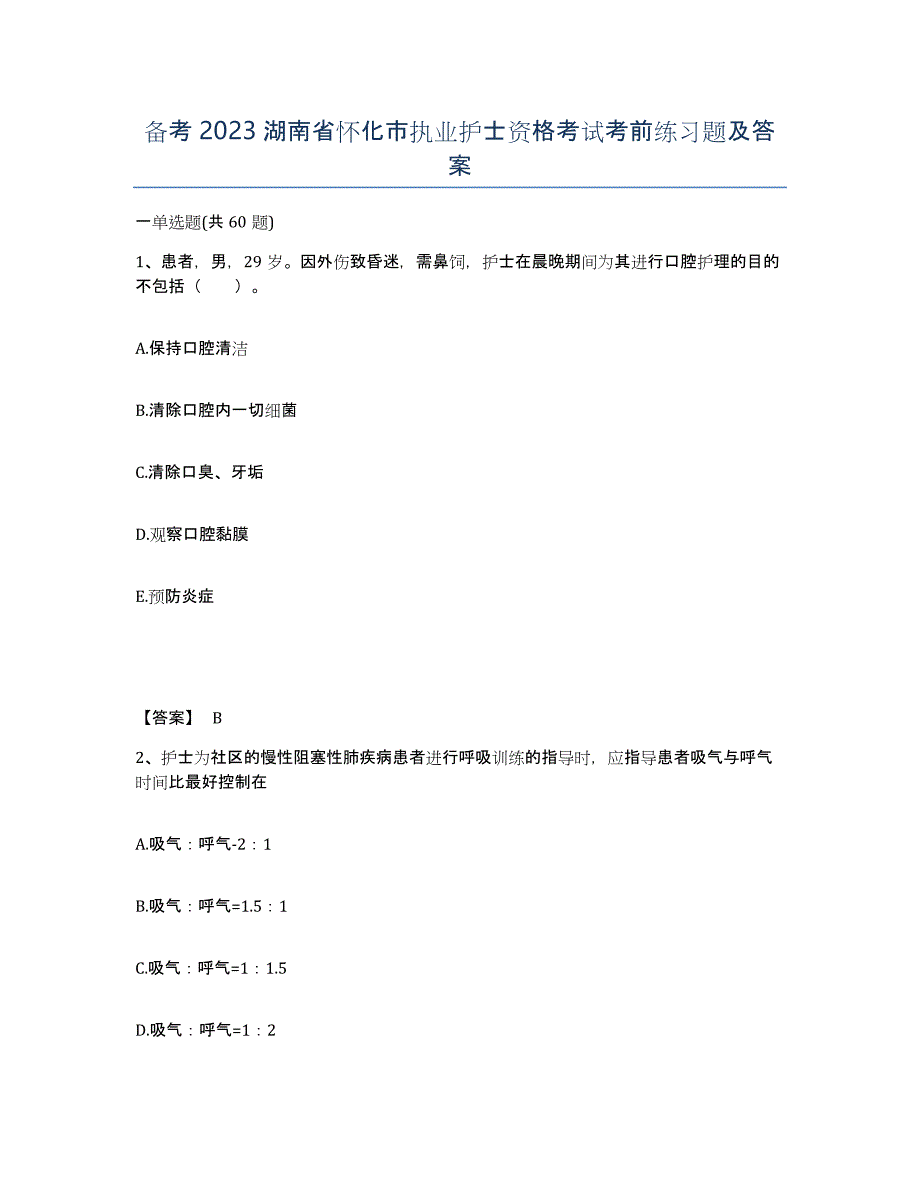 备考 2023 湖南省怀化市执业护士资格考试考前练习题及答案

一单选题(共 60 题)

1、患者，男，29 岁。因外伤致昏迷，需鼻饲，护士在晨晚期间为其进行口腔护理的目的不包括（　　）。

A.保持口腔清洁

B.清除口腔内一切细菌

C.清除口臭、牙垢

D.观察口腔黏膜

E.预防炎症

【答案】 B

2、护士为社区的慢性阻塞性肺疾病患者进行呼吸训练的指导时，应指导患者吸气与呼气时间比最好控制在

A.吸气：呼气-2：1

B.吸气：呼气=1.5：1

C.吸气：呼气=1：1.5

D.吸气：呼气=1：2